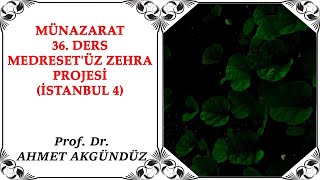 MÜNAZARAT
36. DERS
MEDRESET'ÜZ ZEHRA
PROJESİ
(İSTANBUL 4)

Prof. Dr.
AHMET AKGÜNDÜZ